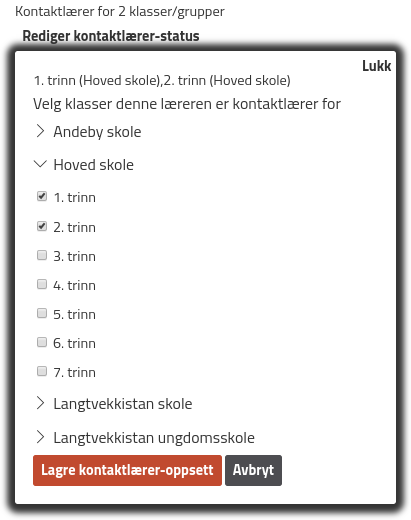 Kontaktlærer for 2 klasser/grupper

Rediger kontaktlærer-status

Lukk

1. trinn (Hoved skole),2. trinn (Hoved skole)

Velg klasser denne læreren er kontaktlærer for

Andeby skole

Hoved skole

1. trinn

2. trinn

3. trinn

4. trinn

5. trinn

6. trinn

7. trinn

Langtvekkistan skole

Langtvekkistan ungdomsskole

Lagre kontaktlærer-oppsett

Avbryt